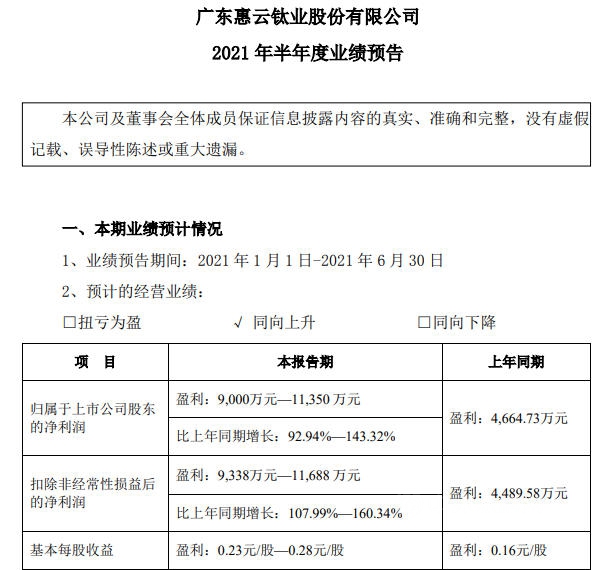 广东惠云钛业股份有限公司

2021 年半年度业绩预告

本公司及董事会全体成员保证信息披露内容的真实、准确和完整，没有虚假记载、误导性陈述或重大遗漏。

一、本期业绩预计情况

1、业绩预告期间：2021 年 1 月 1 日-2021 年 6 月 30 日

2、预计的经营业绩：

☐扭亏为盈　　√ 同向上升　　☐同向下降

| 项　目 | 本报告期 | 上年同期 |
|---|---|---|
| 归属于上市公司股东的净利润 | 盈利：9,000万元—11,350 万元 | 盈利：4,664.73万元 |
| | 比上年同期增长：92.94%—143.32% | |
| 扣除非经常性损益后的净利润 | 盈利：9,338万元—11,688 万元 | 盈利：4,489.58万元 |
| | 比上年同期增长：107.99%—160.34% | |
| 基本每股收益 | 盈利：0.23元/股—0.28元/股 | 盈利：0.16元/股 |